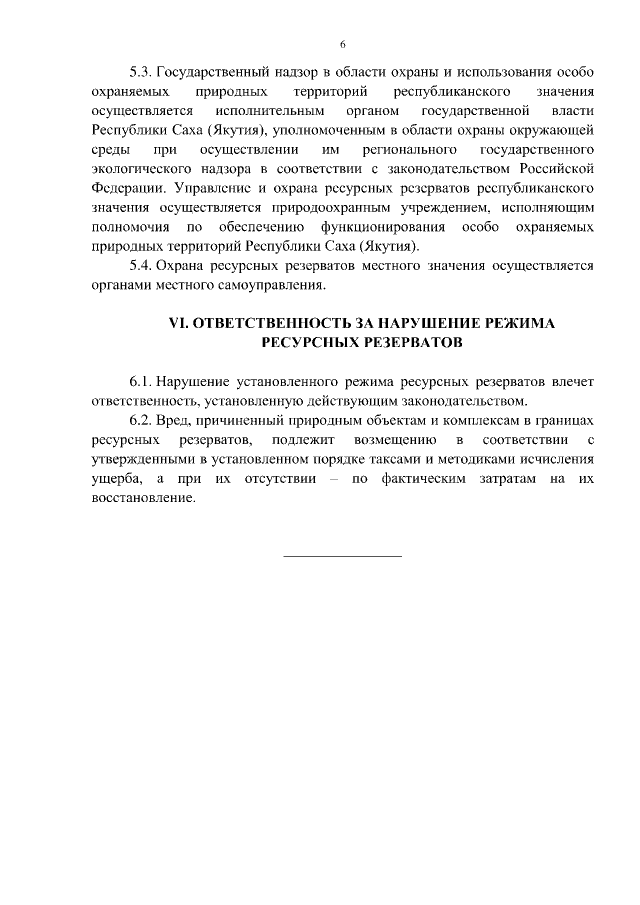 6

5.3. Государственный надзор в области охраны и использования особо охраняемых природных территорий республиканского значения осуществляется исполнительным органом государственной власти Республики Саха (Якутия), уполномоченным в области охраны окружающей среды при осуществлении им регионального государственного экологического надзора в соответствии с законодательством Российской Федерации. Управление и охрана ресурсных резерватов республиканского значения осуществляется природоохранным учреждением, исполняющим полномочия по обеспечению функционирования особо охраняемых природных территорий Республики Саха (Якутия).

5.4. Охрана ресурсных резерватов местного значения осуществляется органами местного самоуправления.

VI. ОТВЕТСТВЕННОСТЬ ЗА НАРУШЕНИЕ РЕЖИМА РЕСУРСНЫХ РЕЗЕРВАТОВ

6.1. Нарушение установленного режима ресурсных резерватов влечет ответственность, установленную действующим законодательством.

6.2. Вред, причиненный природным объектам и комплексам в границах ресурсных резерватов, подлежит возмещению в соответствии с утвержденными в установленном порядке таксами и методиками исчисления ущерба, а при их отсутствии – по фактическим затратам на их восстановление.